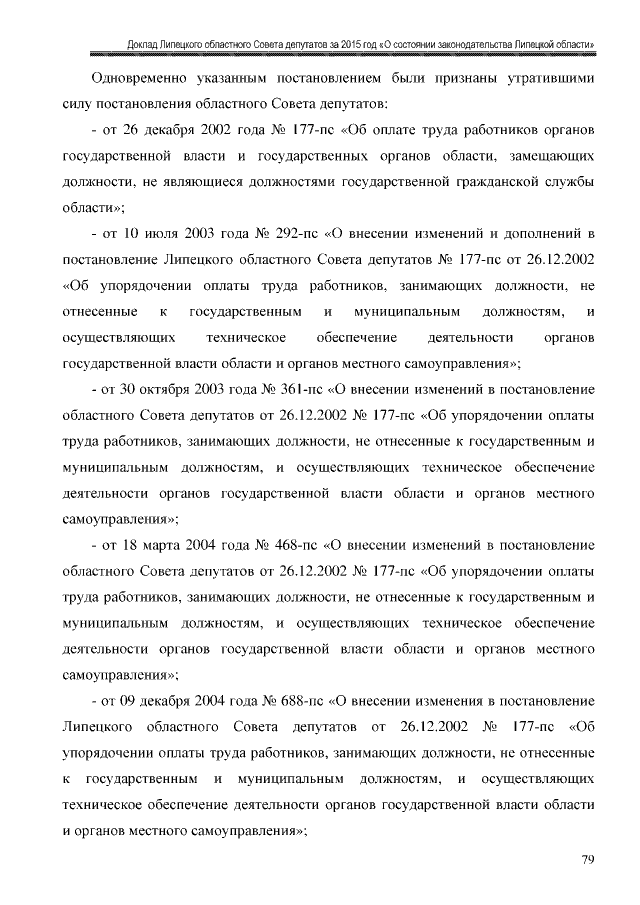 Доклад Липецкого областного Совета депутатов за 2015 год «О состоянии законодательства Липецкой области»

Одновременно указанным постановлением были признаны утратившими силу постановления областного Совета депутатов:

- от 26 декабря 2002 года № 177-пс «Об оплате труда работников органов государственной власти и государственных органов области, замещающих должности, не являющиеся должностями государственной гражданской службы области»;

- от 10 июля 2003 года № 292-пс «О внесении изменений и дополнений в постановление Липецкого областного Совета депутатов № 177-пс от 26.12.2002 «Об упорядочении оплаты труда работников, занимающих должности, не отнесенные к государственным и муниципальным должностям, и осуществляющих техническое обеспечение деятельности органов государственной власти области и органов местного самоуправления»;

- от 30 октября 2003 года № 361-пс «О внесении изменений в постановление областного Совета депутатов от 26.12.2002 № 177-пс «Об упорядочении оплаты труда работников, занимающих должности, не отнесенные к государственным и муниципальным должностям, и осуществляющих техническое обеспечение деятельности органов государственной власти области и органов местного самоуправления»;

- от 18 марта 2004 года № 468-пс «О внесении изменений в постановление областного Совета депутатов от 26.12.2002 № 177-пс «Об упорядочении оплаты труда работников, занимающих должности, не отнесенные к государственным и муниципальным должностям, и осуществляющих техническое обеспечение деятельности органов государственной власти области и органов местного самоуправления»;

- от 09 декабря 2004 года № 688-пс «О внесении изменения в постановление Липецкого областного Совета депутатов от 26.12.2002 № 177-пс «Об упорядочении оплаты труда работников, занимающих должности, не отнесенные к государственным и муниципальным должностям, и осуществляющих техническое обеспечение деятельности органов государственной власти области и органов местного самоуправления»;

79